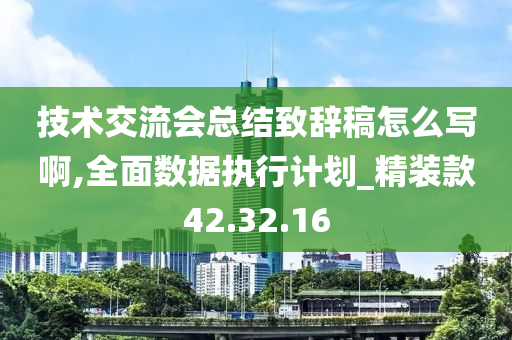 技术交流会总结致辞稿怎么写啊,全面数据执行计划_精装款42.32.16